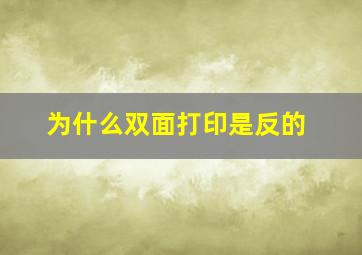 为什么双面打印是反的